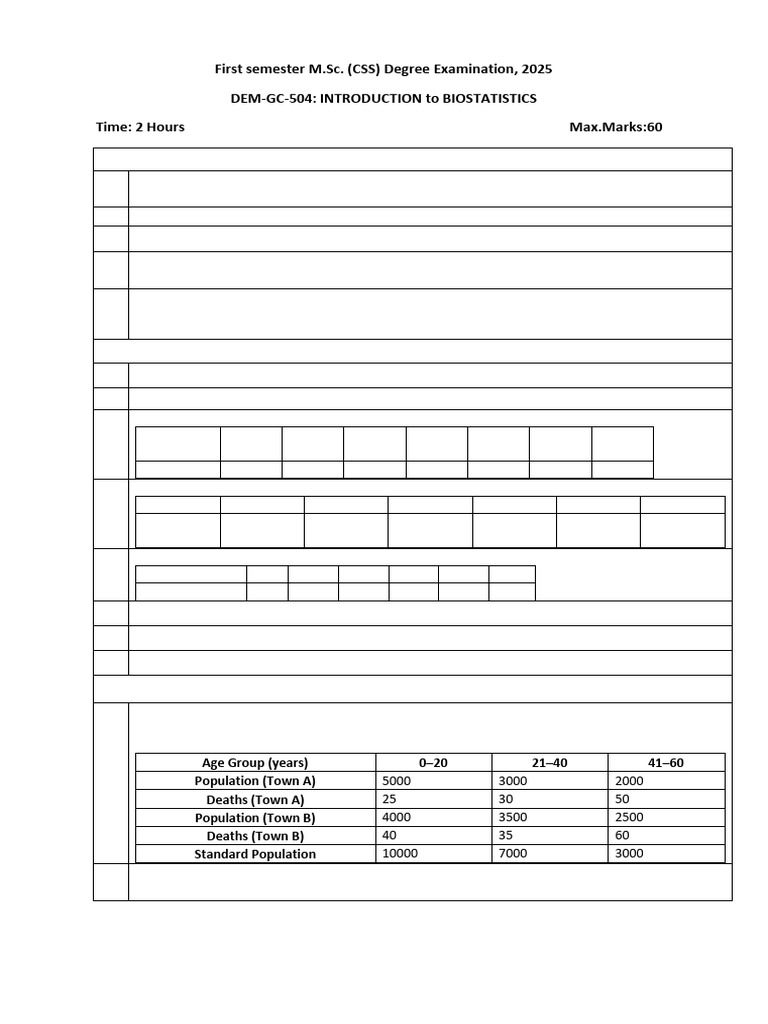 First semester M.Sc. (CSS) Degree Examination, 2025

DEM-GC-504: INTRODUCTION to BIOSTATISTICS

Time: 2 Hours

Max.Marks:60

| Age Group (years) | 0–20 | 21–40 | 41–60 |
|---|---|---|---|
| Population (Town A) | 5000 | 3000 | 2000 |
| Deaths (Town A) | 25 | 30 | 50 |
| Population (Town B) | 4000 | 3500 | 2500 |
| Deaths (Town B) | 40 | 35 | 60 |
| Standard Population | 10000 | 7000 | 3000 |